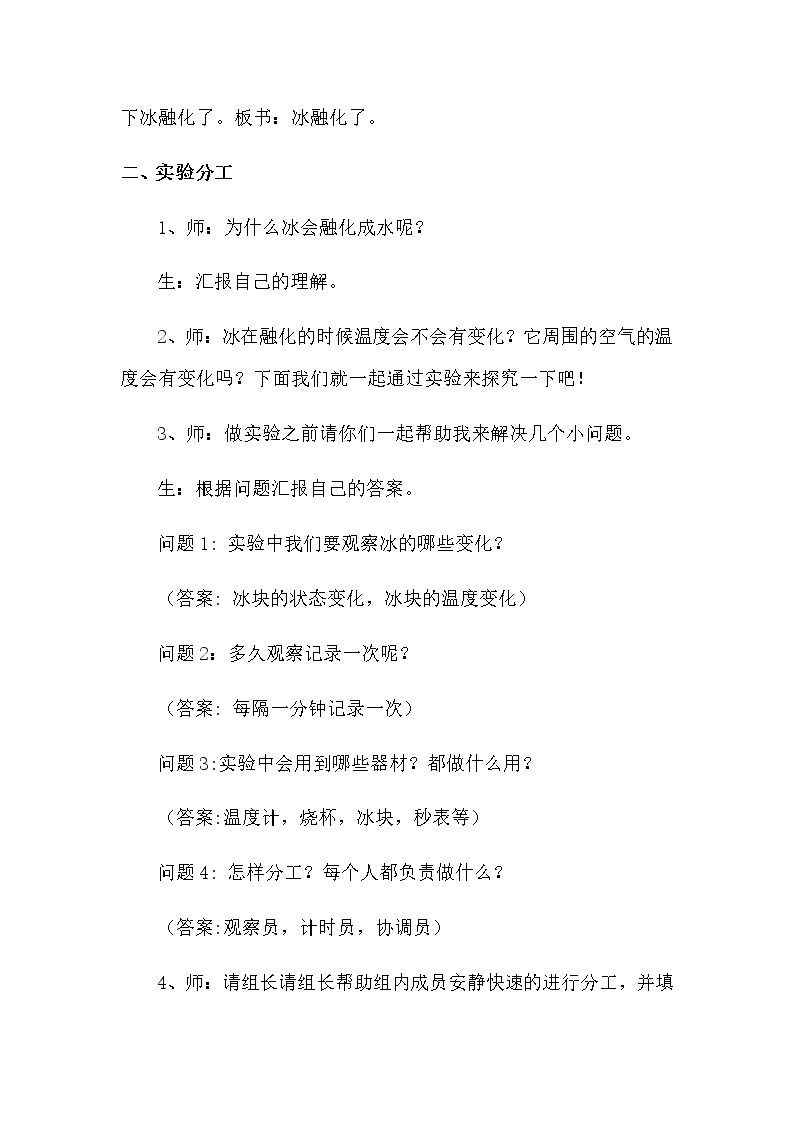 下冰融化了。板书：冰融化了。

二、实验分工

1、师：为什么冰会融化成水呢？

生：汇报自己的理解。

2、师：冰在融化的时候温度会不会有变化？它周围的空气的温度会有变化吗？下面我们就一起通过实验来探究一下吧！

3、师：做实验之前请你们一起帮助我来解决几个小问题。

生：根据问题汇报自己的答案。

问题1:实验中我们要观察冰的哪些变化？

（答案:冰块的状态变化，冰块的温度变化）

问题2：多久观察记录一次呢？

（答案:每隔一分钟记录一次）

问题3:实验中会用到哪些器材？都做什么用？

（答案:温度计，烧杯，冰块，秒表等）

问题4:怎样分工？每个人都负责做什么？

（答案:观察员，计时员，协调员）

4、师：请组长请组长帮助组内成员安静快速的进行分工，并填